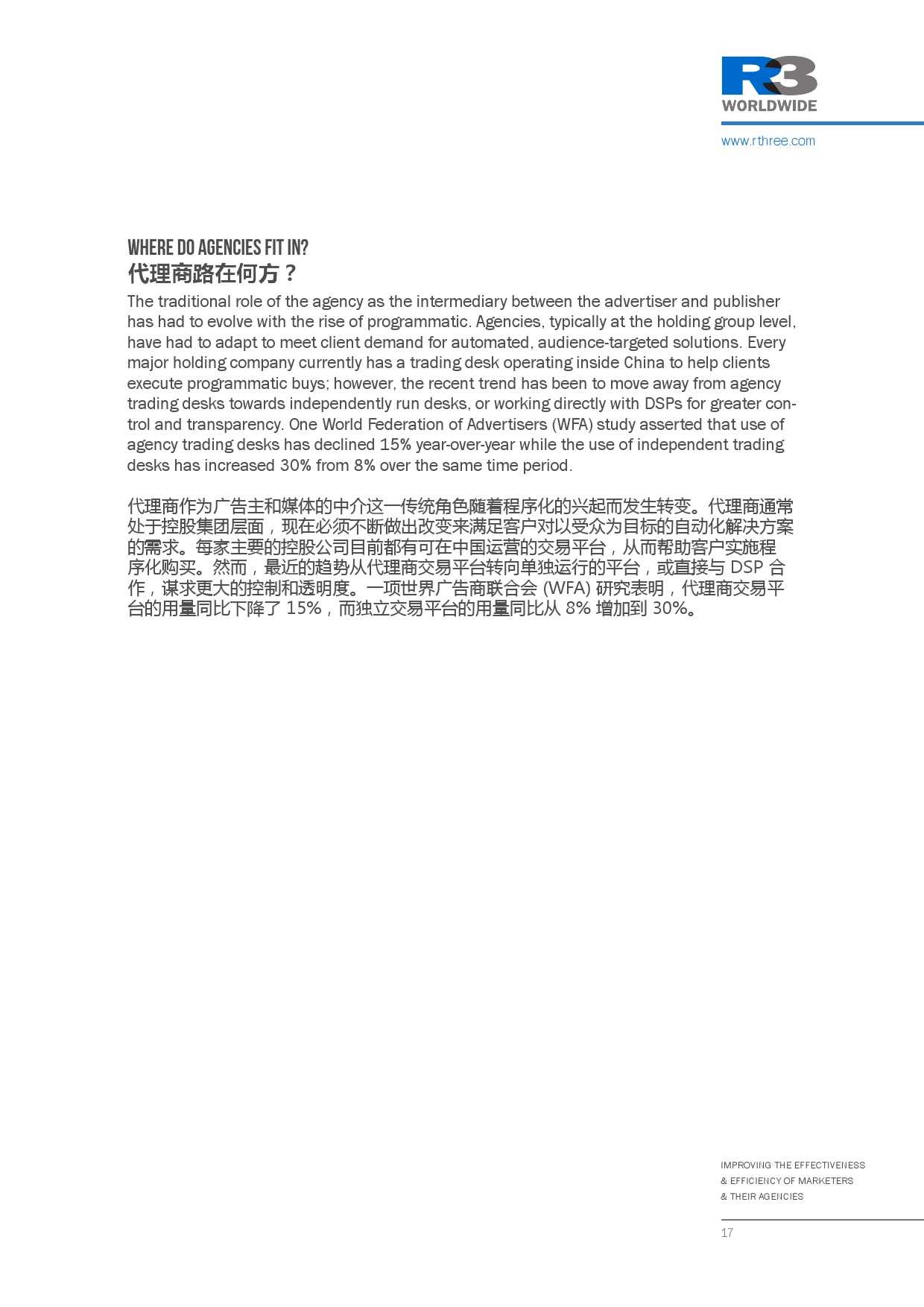 R3
WORLDWIDE

www.rthree.com

WHERE DO AGENCIES FIT IN?
代理商路在何方？

The traditional role of the agency as the intermediary between the advertiser and publisher has had to evolve with the rise of programmatic. Agencies, typically at the holding group level, have had to adapt to meet client demand for automated, audience-targeted solutions. Every major holding company currently has a trading desk operating inside China to help clients execute programmatic buys; however, the recent trend has been to move away from agency trading desks towards independently run desks, or working directly with DSPs for greater control and transparency. One World Federation of Advertisers (WFA) study asserted that use of agency trading desks has declined 15% year-over-year while the use of independent trading desks has increased 30% from 8% over the same time period.

代理商作为广告主和媒体的中介这一传统角色随着程序化的兴起而发生转变。代理商通常处于控股集团层面，现在必须不断做出改变来满足客户对以受众为目标的自动化解决方案的需求。每家主要的控股公司目前都有可在中国运营的交易平台，从而帮助客户实施程序化购买。然而，最近的趋势从代理商交易平台转向单独运行的平台，或直接与 DSP 合作，谋求更大的控制和透明度。一项世界广告商联合会 (WFA) 研究表明，代理商交易平台的用量同比下降了 15%，而独立交易平台的用量同比从 8% 增加到 30%。

IMPROVING THE EFFECTIVENESS
& EFFICIENCY OF MARKETERS
& THEIR AGENCIES

17